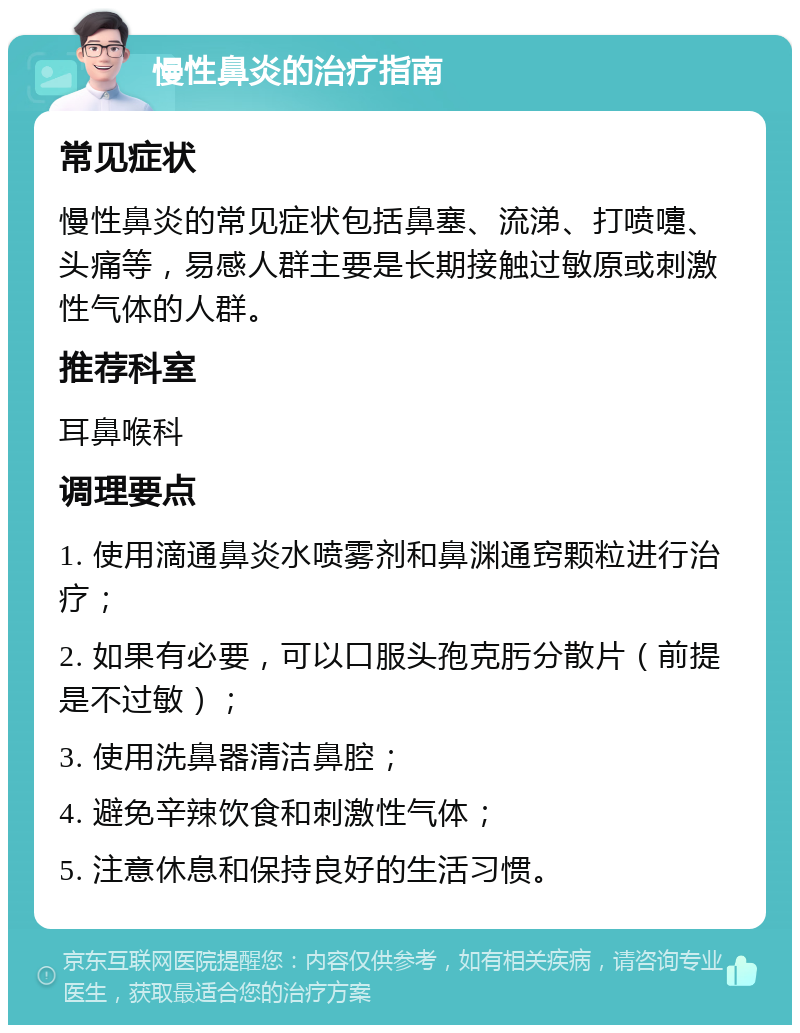 慢性鼻炎的治疗指南

常见症状

慢性鼻炎的常见症状包括鼻塞、流涕、打喷嚏、头痛等，易感人群主要是长期接触过敏原或刺激性气体的人群。

推荐科室

耳鼻喉科

调理要点

1. 使用滴通鼻炎水喷雾剂和鼻渊通窍颗粒进行治疗；

2. 如果有必要，可以口服头孢克肟分散片（前提是不过敏）；

3. 使用洗鼻器清洁鼻腔；

4. 避免辛辣饮食和刺激性气体；

5. 注意休息和保持良好的生活习惯。

京东互联网医院提醒您：内容仅供参考，如有相关疾病，请咨询专业医生，获取最适合您的治疗方案